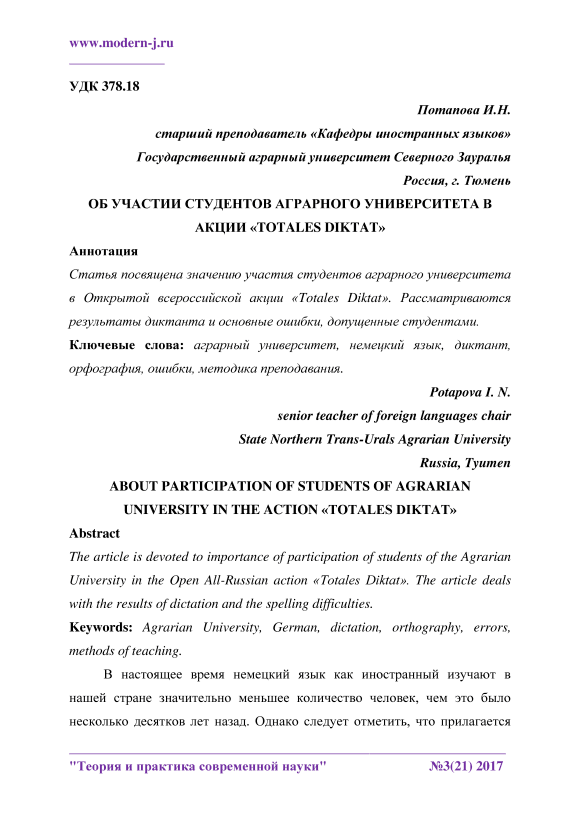 www.modern-j.ru

УДК 378.18

Потапова И.Н.

старший преподаватель «Кафедры иностранных языков»

Государственный аграрный университет Северного Зауралья

Россия, г. Тюмень

ОБ УЧАСТИИ СТУДЕНТОВ АГРАРНОГО УНИВЕРСИТЕТА В АКЦИИ «TOTALES DIKTAT»

Аннотация

Статья посвящена значению участия студентов аграрного университета в Открытой всероссийской акции «Totales Diktat». Рассматриваются результаты диктанта и основные ошибки, допущенные студентами.

Ключевые слова: аграрный университет, немецкий язык, диктант, орфография, ошибки, методика преподавания.

Potapova I. N.

senior teacher of foreign languages chair

State Northern Trans-Urals Agrarian University

Russia, Tyumen

ABOUT PARTICIPATION OF STUDENTS OF AGRARIAN UNIVERSITY IN THE ACTION «TOTALES DIKTAT»

Abstract

The article is devoted to importance of participation of students of the Agrarian University in the Open All-Russian action «Totales Diktat». The article deals with the results of dictation and the spelling difficulties.

Keywords: Agrarian University, German, dictation, orthography, errors, methods of teaching.

В настоящее время немецкий язык как иностранный изучают в нашей стране значительно меньшее количество человек, чем это было несколько десятков лет назад. Однако следует отметить, что прилагается

"Теория и практика современной науки" №3(21) 2017